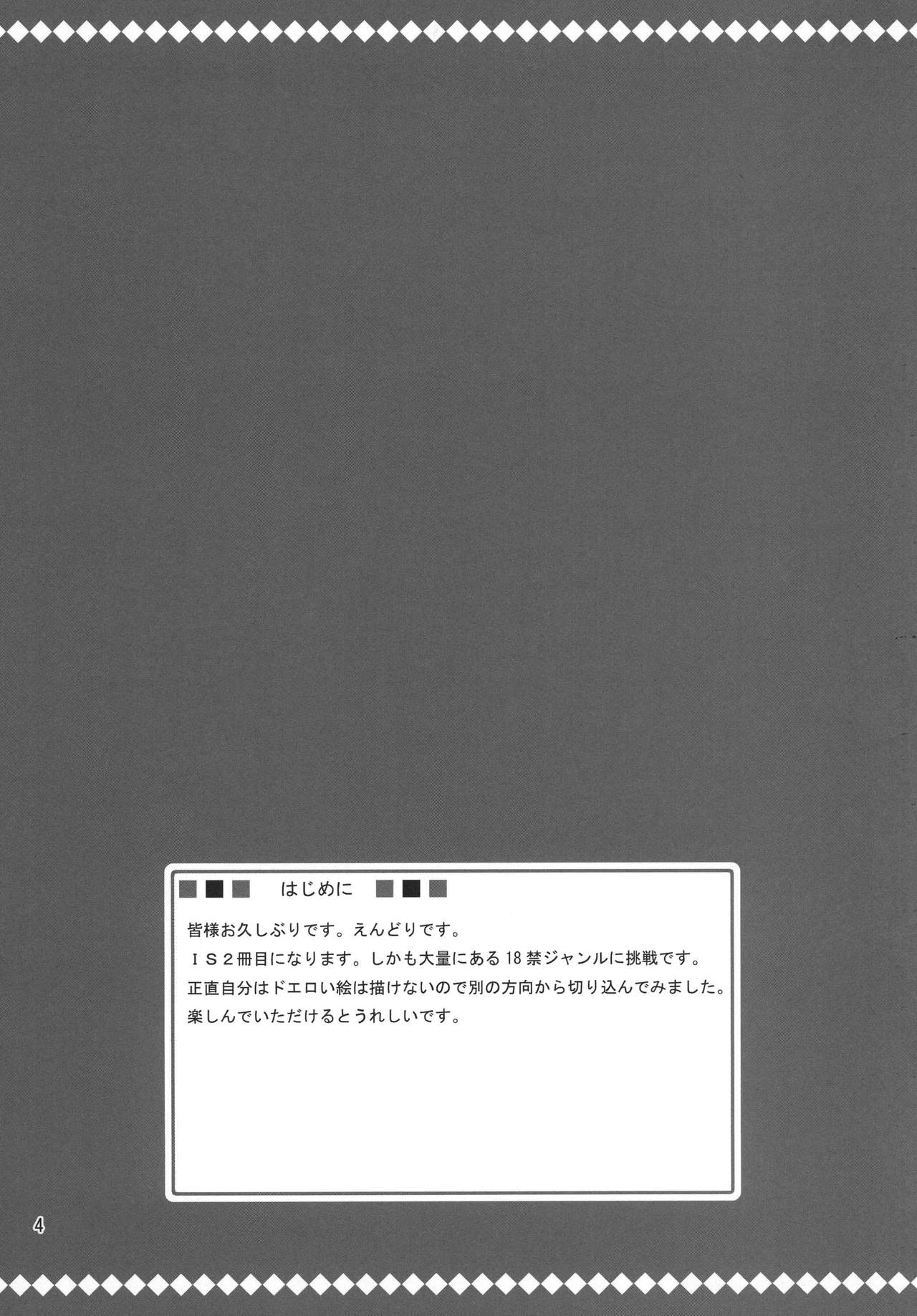 はじめに

皆様お久しぶりです。えんどりです。
ＩＳ２冊目になります。しかも大量にある18禁ジャンルに挑戦です。
正直自分はドエロい絵は描けないので別の方向から切り込んでみました。
楽しんでいただけるとうれしいです。

4